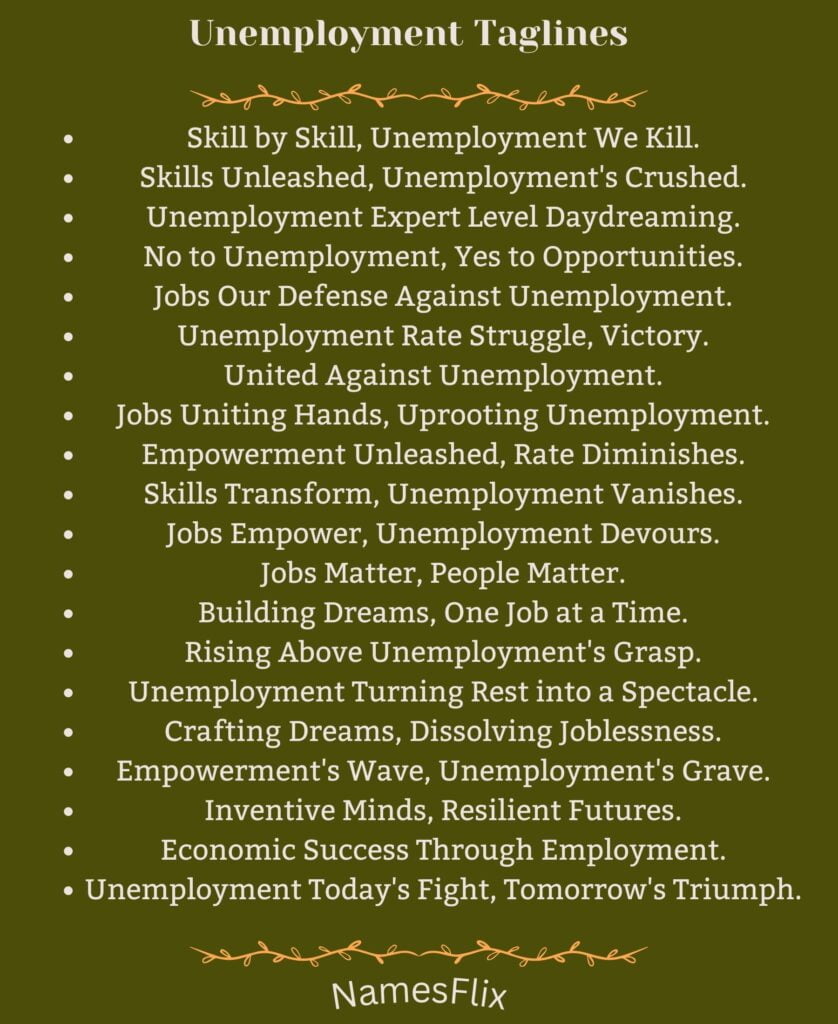 Unemployment Taglines

- Skill by Skill, Unemployment We Kill.
- Skills Unleashed, Unemployment's Crushed.
- Unemployment Expert Level Daydreaming.
- No to Unemployment, Yes to Opportunities.
- Jobs Our Defense Against Unemployment.
- Unemployment Rate Struggle, Victory.
- United Against Unemployment.
- Jobs Uniting Hands, Uprooting Unemployment.
- Empowerment Unleashed, Rate Diminishes.
- Skills Transform, Unemployment Vanishes.
- Jobs Empower, Unemployment Devours.
- Jobs Matter, People Matter.
- Building Dreams, One Job at a Time.
- Rising Above Unemployment's Grasp.
- Unemployment Turning Rest into a Spectacle.
- Crafting Dreams, Dissolving Joblessness.
- Empowerment's Wave, Unemployment's Grave.
- Inventive Minds, Resilient Futures.
- Economic Success Through Employment.
- Unemployment Today's Fight, Tomorrow's Triumph.

NamesFlix